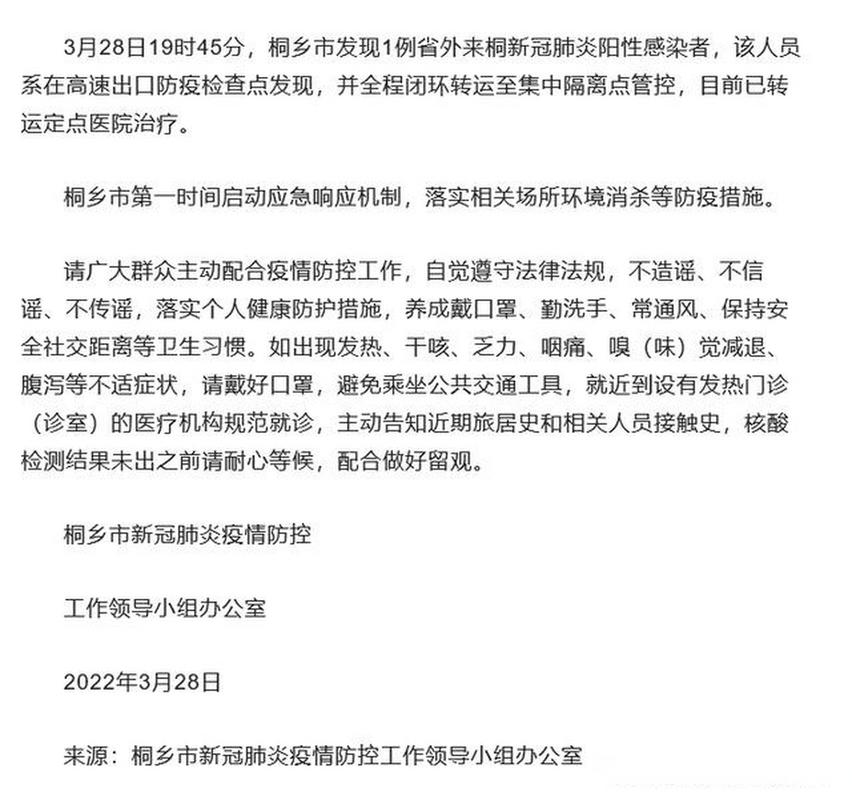 3月28日19时45分，桐乡市发现1例省外来桐新冠肺炎阳性感染者，该人员系在高速出口防疫检查点发现，并全程闭环转运至集中隔离点管控，目前已转运定点医院治疗。

桐乡市第一时间启动应急响应机制，落实相关场所环境消杀等防疫措施。

请广大群众主动配合疫情防控工作，自觉遵守法律法规，不造谣、不信谣、不传谣，落实个人健康防护措施，养成戴口罩、勤洗手、常通风、保持安全社交距离等卫生习惯。如出现发热、干咳、乏力、咽痛、嗅（味）觉减退、腹泻等不适症状，请戴好口罩，避免乘坐公共交通工具，就近到设有发热门诊（诊室）的医疗机构规范就诊，主动告知近期旅居史和相关人员接触史，核酸检测结果未出之前请耐心等候，配合做好留观。

桐乡市新冠肺炎疫情防控

工作领导小组办公室

2022年3月28日

来源：桐乡市新冠肺炎疫情防控工作领导小组办公室